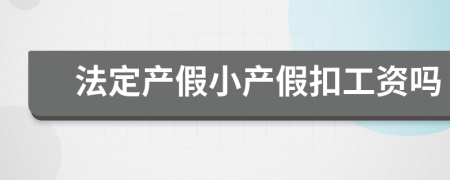 法定产假小产假扣工资吗